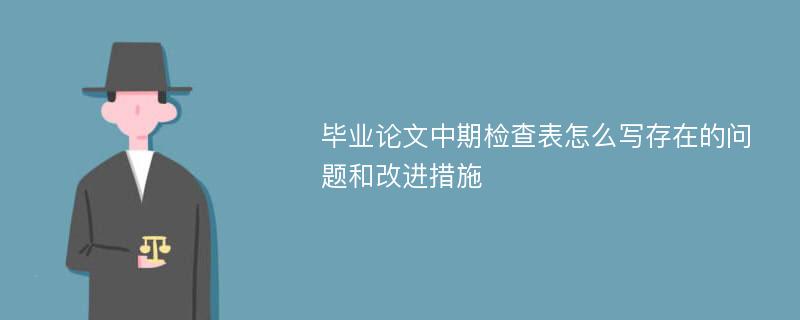 毕业论文中期检查表怎么写存在的问题和改进措施